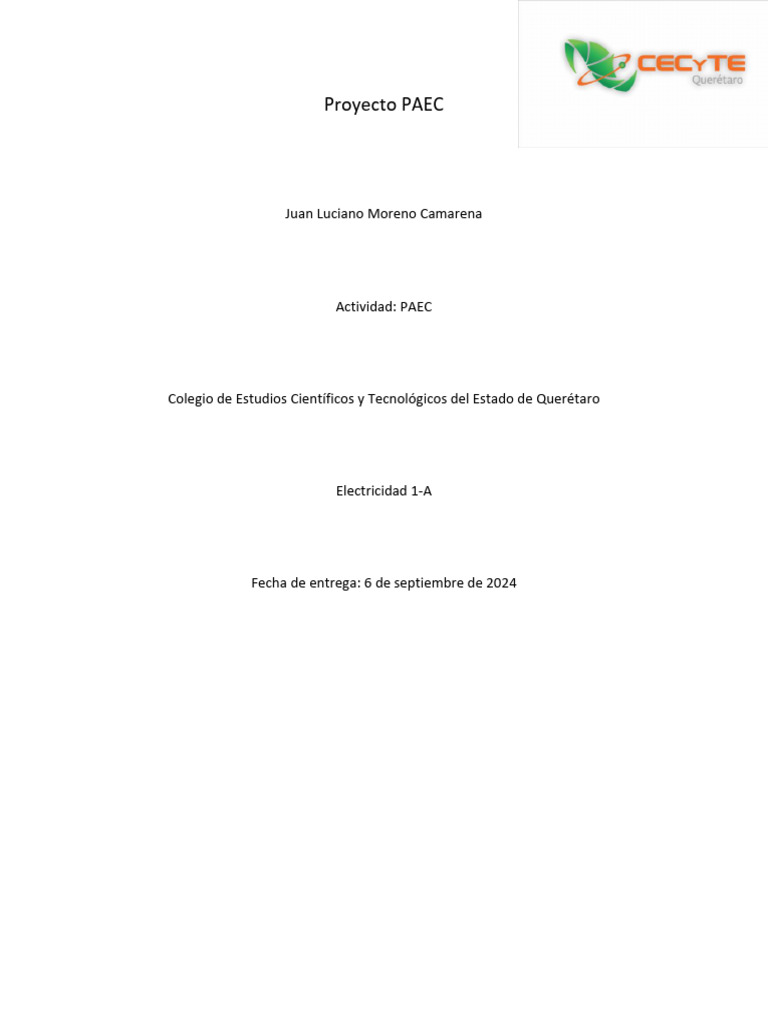 CECyTE
Querétaro

Proyecto PAEC

Juan Luciano Moreno Camarena

Actividad: PAEC

Colegio de Estudios Científicos y Tecnológicos del Estado de Querétaro

Electricidad 1-A

Fecha de entrega: 6 de septiembre de 2024